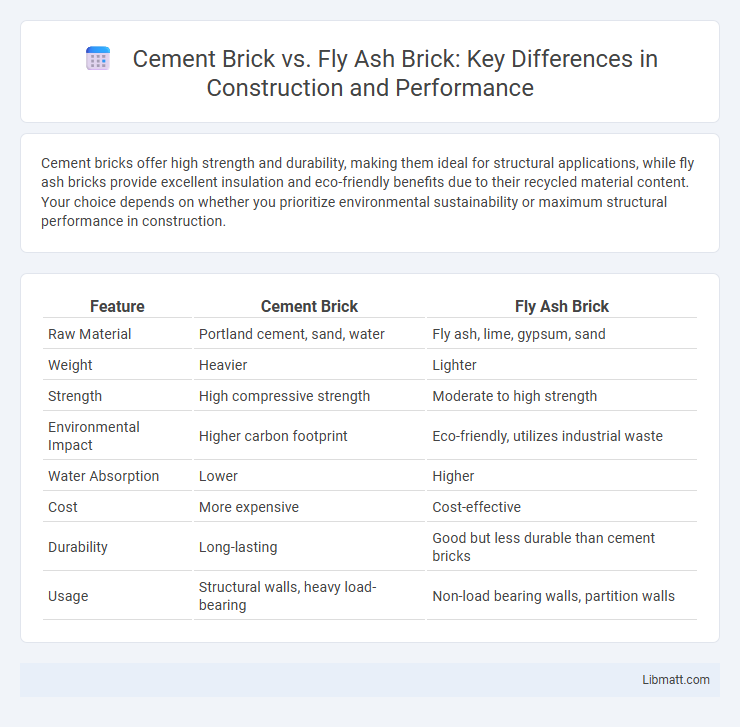 Cement Brick vs. Fly Ash Brick: Key Differences in Construction and Performance

Cement bricks offer high strength and durability, making them ideal for structural applications, while fly ash bricks provide excellent insulation and eco-friendly benefits due to their recycled material content. Your choice depends on whether you prioritize environmental sustainability or maximum structural performance in construction.

| Feature | Cement Brick | Fly Ash Brick |
|---|---|---|
| Raw Material | Portland cement, sand, water | Fly ash, lime, gypsum, sand |
| Weight | Heavier | Lighter |
| Strength | High compressive strength | Moderate to high strength |
| Environmental Impact | Higher carbon footprint | Eco-friendly, utilizes industrial waste |
| Water Absorption | Lower | Higher |
| Cost | More expensive | Cost-effective |
| Durability | Long-lasting | Good but less durable than cement bricks |
| Usage | Structural walls, heavy load-bearing | Non-load bearing walls, partition walls |

Libmatt.com